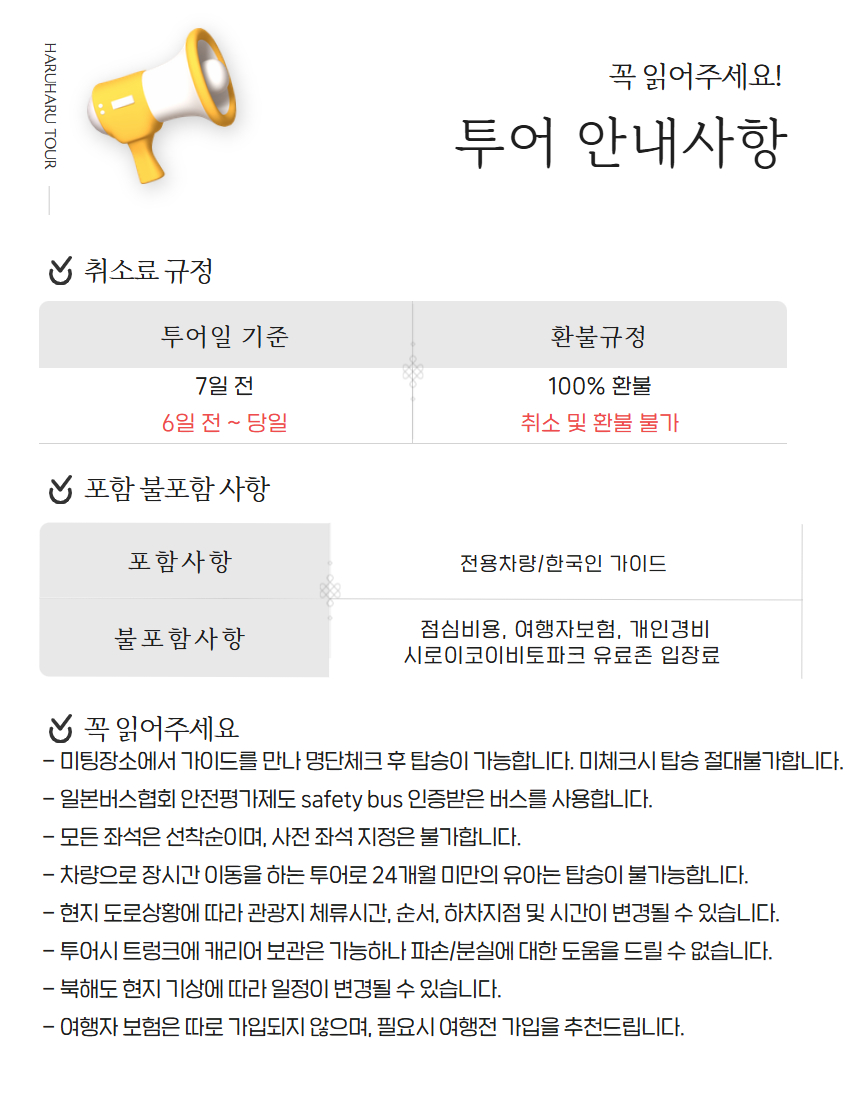 HARUHARU TOUR

꼭 읽어주세요!

투어 안내사항

취소료 규정

| 투어일 기준 | 환불규정 |
|---|---|
| 7일 전 | 100% 환불 |
| 6일 전 ~ 당일 | 취소 및 환불 불가 |

포함 불포함 사항

| 포함사항 | 전용차량/한국인 가이드 |
|---|---|
| 불포함사항 | 점심비용, 여행자보험, 개인경비 시로이코이비토파크 유료존 입장료 |

꼭 읽어주세요

– 미팅장소에서 가이드를 만나 명단체크 후 탑승이 가능합니다. 미체크시 탑승 절대불가합니다.

– 일본버스협회 안전평가제도 safety bus 인증받은 버스를 사용합니다.

– 모든 좌석은 선착순이며, 사전 좌석 지정은 불가합니다.

– 차량으로 장시간 이동을 하는 투어로 24개월 미만의 유아는 탑승이 불가능합니다.

– 현지 도로상황에 따라 관광지 체류시간, 순서, 하차지점 및 시간이 변경될 수 있습니다.

– 투어시 트렁크에 캐리어 보관은 가능하나 파손/분실에 대한 도움을 드릴 수 없습니다.

– 북해도 현지 기상에 따라 일정이 변경될 수 있습니다.

– 여행자 보험은 따로 가입되지 않으며, 필요시 여행전 가입을 추천드립니다.